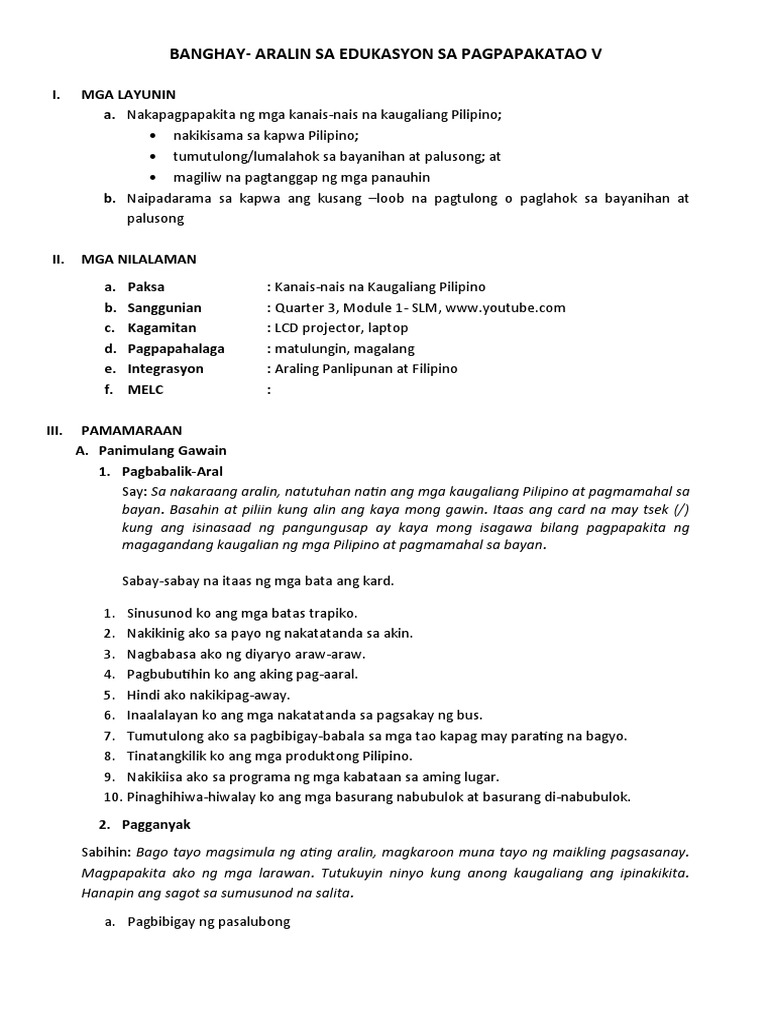 BANGHAY- ARALIN SA EDUKASYON SA PAGPAPAKATAO V

I. MGA LAYUNIN

a. Nakapagpapakita ng mga kanais-nais na kaugaliang Pilipino;
• nakikisama sa kapwa Pilipino;
• tumutulong/lumalahok sa bayanihan at palusong; at
• magiliw na pagtanggap ng mga panauhin

b. Naipadarama sa kapwa ang kusang –loob na pagtulong o paglahok sa bayanihan at palusong

II. MGA NILALAMAN

a. Paksa : Kanais-nais na Kaugaliang Pilipino
b. Sanggunian : Quarter 3, Module 1- SLM, www.youtube.com
c. Kagamitan : LCD projector, laptop
d. Pagpapahalaga : matulungin, magalang
e. Integrasyon : Araling Panlipunan at Filipino
f. MELC :

III. PAMAMARAAN

A. Panimulang Gawain

1. Pagbabalik-Aral

Say: Sa nakaraang aralin, natutuhan natin ang mga kaugaliang Pilipino at pagmamahal sa bayan. Basahin at piliin kung alin ang kaya mong gawin. Itaas ang card na may tsek (/) kung ang isinasaad ng pangungusap ay kaya mong isagawa bilang pagpapakita ng magagandang kaugalian ng mga Pilipino at pagmamahal sa bayan.

Sabay-sabay na itaas ng mga bata ang kard.

1. Sinusunod ko ang mga batas trapiko.
2. Nakikinig ako sa payo ng nakatatanda sa akin.
3. Nagbabasa ako ng diyaryo araw-araw.
4. Pagbubutihin ko ang aking pag-aaral.
5. Hindi ako nakikipag-away.
6. Inaalalayan ko ang mga nakatatanda sa pagsakay ng bus.
7. Tumutulong ako sa pagbibigay-babala sa mga tao kapag may parating na bagyo.
8. Tinatangkilik ko ang mga produktong Pilipino.
9. Nakikiisa ako sa programa ng mga kabataan sa aming lugar.
10. Pinaghihiwa-hiwalay ko ang mga basurang nabubulok at basurang di-nabubulok.

2. Pagganyak

Sabihin: Bago tayo magsimula ng ating aralin, magkaroon muna tayo ng maikling pagsasanay. Magpapakita ako ng mga larawan. Tutukuyin ninyo kung anong kaugaliang ang ipinakikita. Hanapin ang sagot sa sumusunod na salita.

a. Pagbibigay ng pasalubong